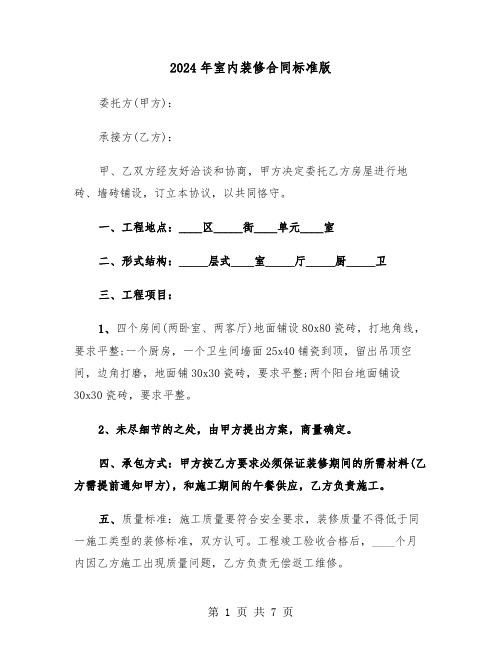 2024年室内装修合同标准版

委托方(甲方)：

承接方(乙方)：

甲、乙双方经友好洽谈和协商，甲方决定委托乙方房屋进行地砖、墙砖铺设，订立本协议，以共同恪守。

一、工程地点：____区_____街____单元____室

二、形式结构：_____层式____室_____厅_____厨_____卫

三、工程项目：

1、四个房间(两卧室、两客厅)地面铺设80x80瓷砖，打地角线，要求平整;一个厨房，一个卫生间墙面25x40铺瓷到顶，留出吊顶空间，边角打磨，地面铺30x30瓷砖，要求平整;两个阳台地面铺设30x30瓷砖，要求平整。

2、未尽细节的之处，由甲方提出方案，商量确定。

四、承包方式：甲方按乙方要求必须保证装修期间的所需材料(乙方需提前通知甲方)，和施工期间的午餐供应，乙方负责施工。

五、质量标准：施工质量要符合安全要求，装修质量不得低于同一施工类型的装修标准，双方认可。工程竣工验收合格后，____个月内因乙方施工出现质量问题，乙方负责无偿返工维修。

第 1 页 共 7 页